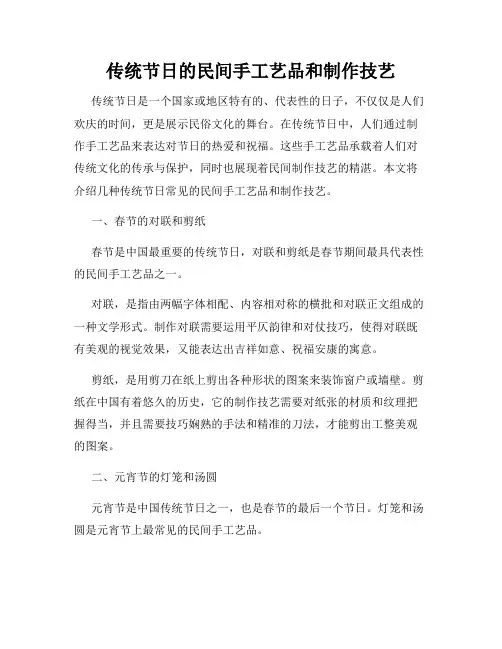 传统节日的民间手工艺品和制作技艺

传统节日是一个国家或地区特有的、代表性的日子，不仅仅是人们欢庆的时间，更是展示民俗文化的舞台。在传统节日中，人们通过制作手工艺品来表达对节日的热爱和祝福。这些手工艺品承载着人们对传统文化的传承与保护，同时也展现着民间制作技艺的精湛。本文将介绍几种传统节日常见的民间手工艺品和制作技艺。

一、春节的对联和剪纸

春节是中国最重要的传统节日，对联和剪纸是春节期间最具代表性的民间手工艺品之一。

对联，是指由两幅字体相配、内容相对称的横批和对联正文组成的一种文学形式。制作对联需要运用平仄韵律和对仗技巧，使得对联既有美观的视觉效果，又能表达出吉祥如意、祝福安康的寓意。

剪纸，是用剪刀在纸上剪出各种形状的图案来装饰窗户或墙壁。剪纸在中国有着悠久的历史，它的制作技艺需要对纸张的材质和纹理把握得当，并且需要技巧娴熟的手法和精准的刀法，才能剪出工整美观的图案。

二、元宵节的灯笼和汤圆

元宵节是中国传统节日之一，也是春节的最后一个节日。灯笼和汤圆是元宵节上最常见的民间手工艺品。